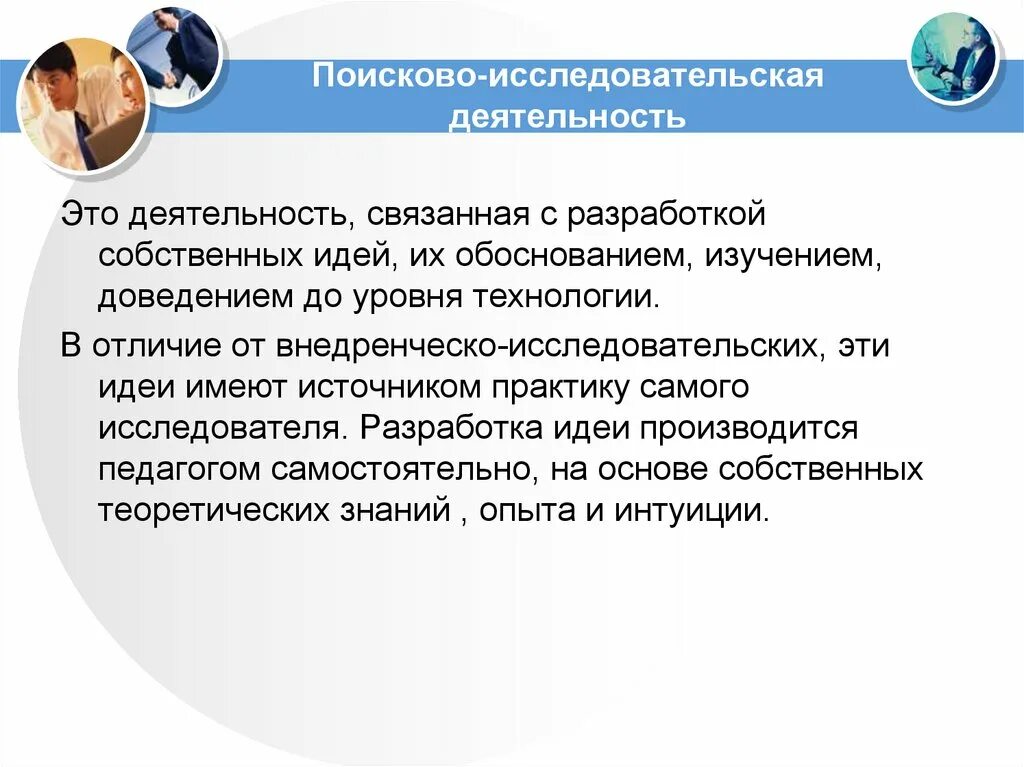 Поисково-исследовательская деятельность

Это деятельность, связанная с разработкой собственных идей, их обоснованием, изучением, доведением до уровня технологии.

В отличие от внедренческо-исследовательских, эти идеи имеют источником практику самого исследователя. Разработка идеи производится педагогом самостоятельно, на основе собственных теоретических знаний , опыта и интуиции.